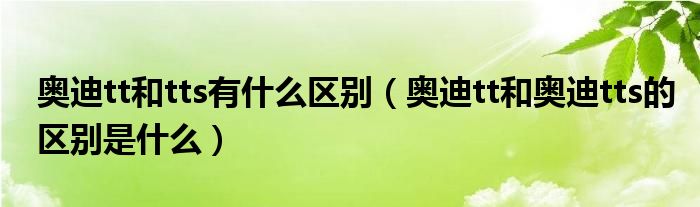 奥迪tt和tts有什么区别（奥迪tt和奥迪tts的区别是什么）